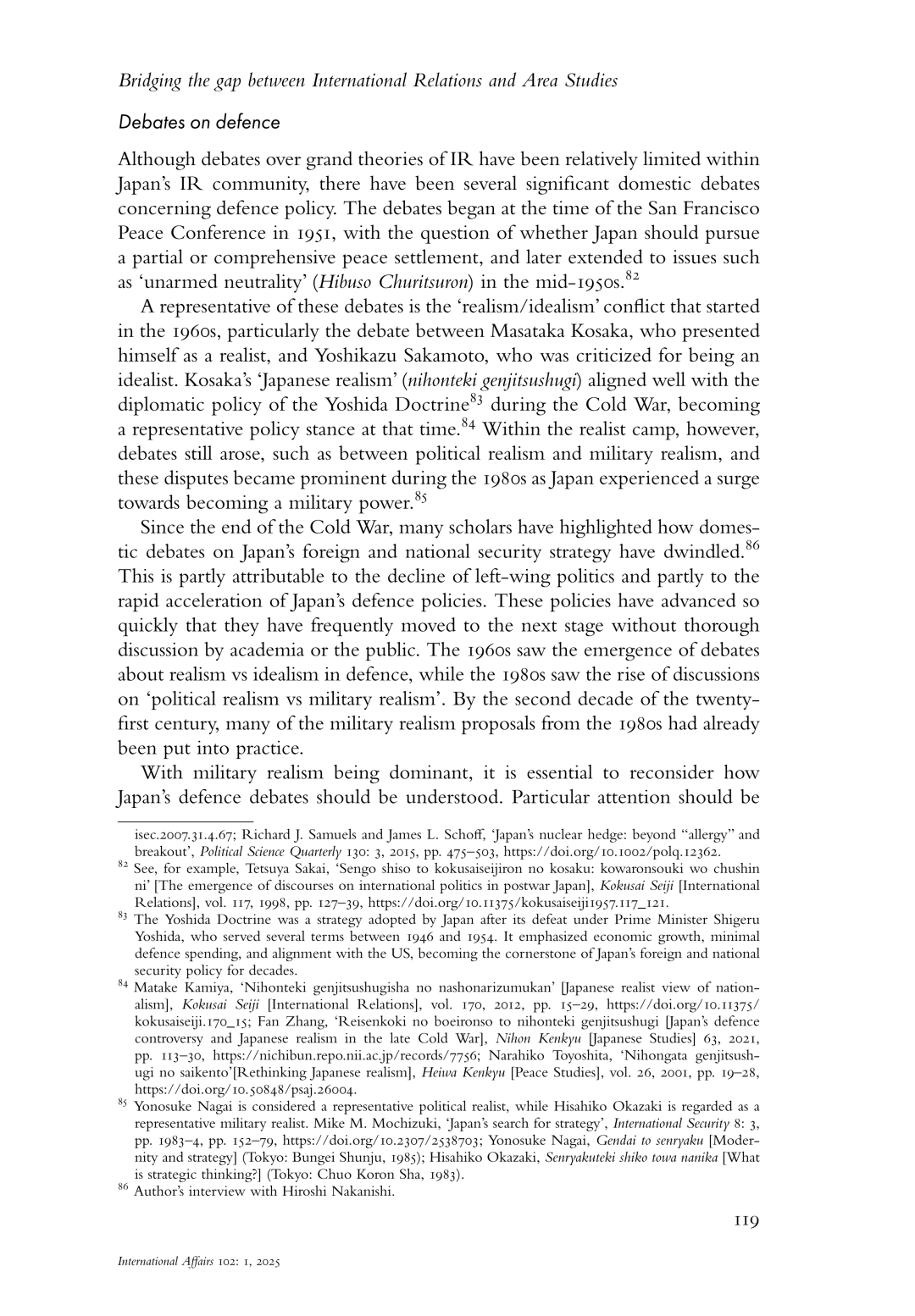 Bridging the gap between International Relations and Area Studies

Debates on defence

Although debates over grand theories of IR have been relatively limited within Japan's IR community, there have been several significant domestic debates concerning defence policy. The debates began at the time of the San Francisco Peace Conference in 1951, with the question of whether Japan should pursue a partial or comprehensive peace settlement, and later extended to issues such as 'unarmed neutrality' (Hibuso Churitsuron) in the mid-1950s.$^{82}$

A representative of these debates is the 'realism/idealism' conflict that started in the 1960s, particularly the debate between Masataka Kosaka, who presented himself as a realist, and Yoshikazu Sakamoto, who was criticized for being an idealist. Kosaka's 'Japanese realism' (nihonteki genjitsushugi) aligned well with the diplomatic policy of the Yoshida Doctrine$^{83}$ during the Cold War, becoming a representative policy stance at that time.$^{84}$ Within the realist camp, however, debates still arose, such as between political realism and military realism, and these disputes became prominent during the 1980s as Japan experienced a surge towards becoming a military power.$^{85}$

Since the end of the Cold War, many scholars have highlighted how domestic debates on Japan's foreign and national security strategy have dwindled.$^{86}$ This is partly attributable to the decline of left-wing politics and partly to the rapid acceleration of Japan's defence policies. These policies have advanced so quickly that they have frequently moved to the next stage without thorough discussion by academia or the public. The 1960s saw the emergence of debates about realism vs idealism in defence, while the 1980s saw the rise of discussions on 'political realism vs military realism'. By the second decade of the twenty-first century, many of the military realism proposals from the 1980s had already been put into practice.

With military realism being dominant, it is essential to reconsider how Japan's defence debates should be understood. Particular attention should be

isec.2007.31.4.67; Richard J. Samuels and James L. Schoff, 'Japan's nuclear hedge: beyond "allergy" and breakout', Political Science Quarterly 130: 3, 2015, pp. 475–503, https://doi.org/10.1002/polq.12362.

$^{82}$ See, for example, Tetsuya Sakai, 'Sengo shiso to kokusaiseijiron no kosaku: kowaronsouki wo chushin ni' [The emergence of discourses on international politics in postwar Japan], Kokusai Seiji [International Relations], vol. 117, 1998, pp. 127–39, https://doi.org/10.11375/kokusaiseiji1957.117_121.

$^{83}$ The Yoshida Doctrine was a strategy adopted by Japan after its defeat under Prime Minister Shigeru Yoshida, who served several terms between 1946 and 1954. It emphasized economic growth, minimal defence spending, and alignment with the US, becoming the cornerstone of Japan's foreign and national security policy for decades.

$^{84}$ Matake Kamiya, 'Nihonteki genjitsushugisha no nashonarizumukan' [Japanese realist view of nationalism], Kokusai Seiji [International Relations], vol. 170, 2012, pp. 15–29, https://doi.org/10.11375/kokusaiseiji.170_15; Fan Zhang, 'Reisenkoki no boeironso to nihonteki genjitsushugi [Japan's defence controversy and Japanese realism in the late Cold War], Nihon Kenkyu [Japanese Studies] 63, 2021, pp. 113–30, https://nichibun.repo.nii.ac.jp/records/7756; Narahiko Toyoshita, 'Nihongata genjitsushugi no saikento'[Rethinking Japanese realism], Heiwa Kenkyu [Peace Studies], vol. 26, 2001, pp. 19–28, https://doi.org/10.50848/psaj.26004.

$^{85}$ Yonosuke Nagai is considered a representative political realist, while Hisahiko Okazaki is regarded as a representative military realist. Mike M. Mochizuki, 'Japan's search for strategy', International Security 8: 3, pp. 1983–4, pp. 152–79, https://doi.org/10.2307/2538703; Yonosuke Nagai, Gendai to senryaku [Modernity and strategy] (Tokyo: Bungei Shunju, 1985); Hisahiko Okazaki, Senryakuteki shiko towa nanika [What is strategic thinking?] (Tokyo: Chuo Koron Sha, 1983).

$^{86}$ Author's interview with Hiroshi Nakanishi.

119

International Affairs 102: 1, 2025